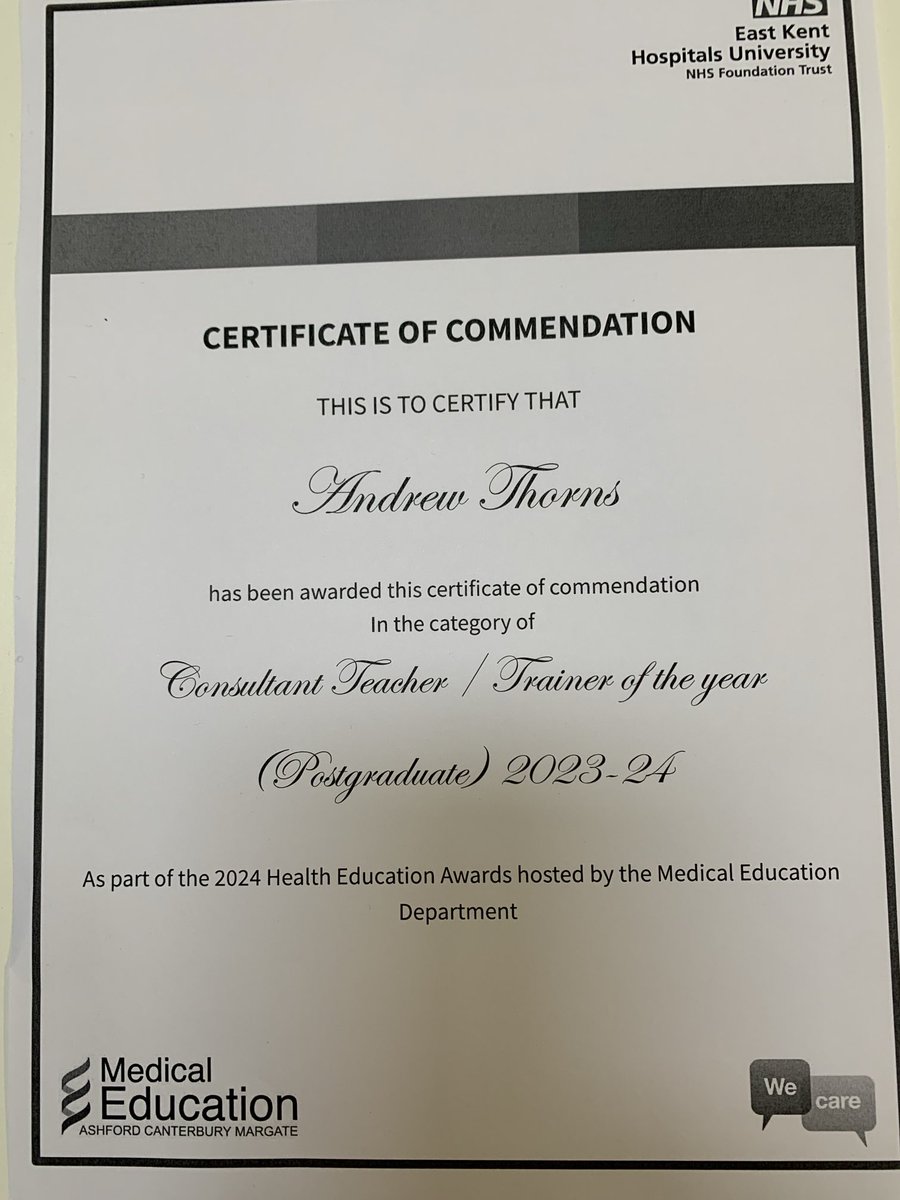 NHS
East Kent
Hospitals University
NHS Foundation Trust

CERTIFICATE OF COMMENDATION

THIS IS TO CERTIFY THAT

Andrew Thorns

has been awarded this certificate of commendation
In the category of

Consultant Teacher / Trainer of the year

(Postgraduate) 2023-24

As part of the 2024 Health Education Awards hosted by the Medical Education Department

Medical Education
ASHFORD CANTERBURY MARGATE

We care